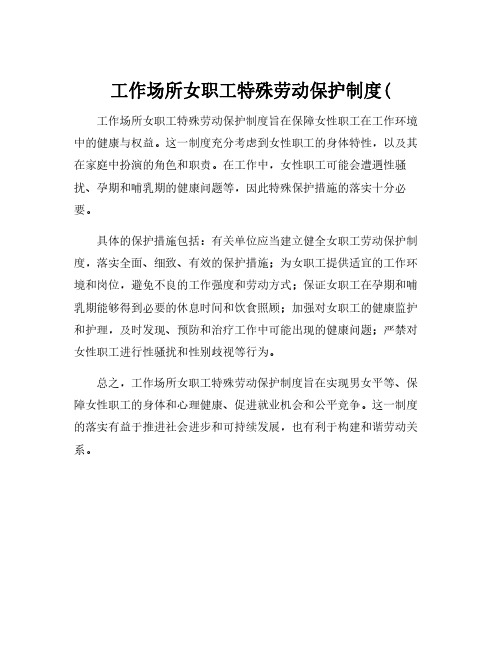 工作场所女职工特殊劳动保护制度(

工作场所女职工特殊劳动保护制度旨在保障女性职工在工作环境中的健康与权益。这一制度充分考虑到女性职工的身体特性，以及其在家庭中扮演的角色和职责。在工作中，女性职工可能会遭遇性骚扰、孕期和哺乳期的健康问题等，因此特殊保护措施的落实十分必要。

具体的保护措施包括：有关单位应当建立健全女职工劳动保护制度，落实全面、细致、有效的保护措施；为女职工提供适宜的工作环境和岗位，避免不良的工作强度和劳动方式；保证女职工在孕期和哺乳期能够得到必要的休息时间和饮食照顾；加强对女职工的健康监护和护理，及时发现、预防和治疗工作中可能出现的健康问题；严禁对女性职工进行性骚扰和性别歧视等行为。

总之，工作场所女职工特殊劳动保护制度旨在实现男女平等、保障女性职工的身体和心理健康、促进就业机会和公平竞争。这一制度的落实有益于推进社会进步和可持续发展，也有利于构建和谐劳动关系。